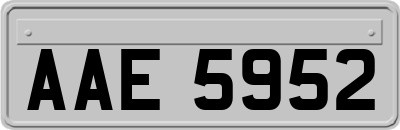 AAE 5952